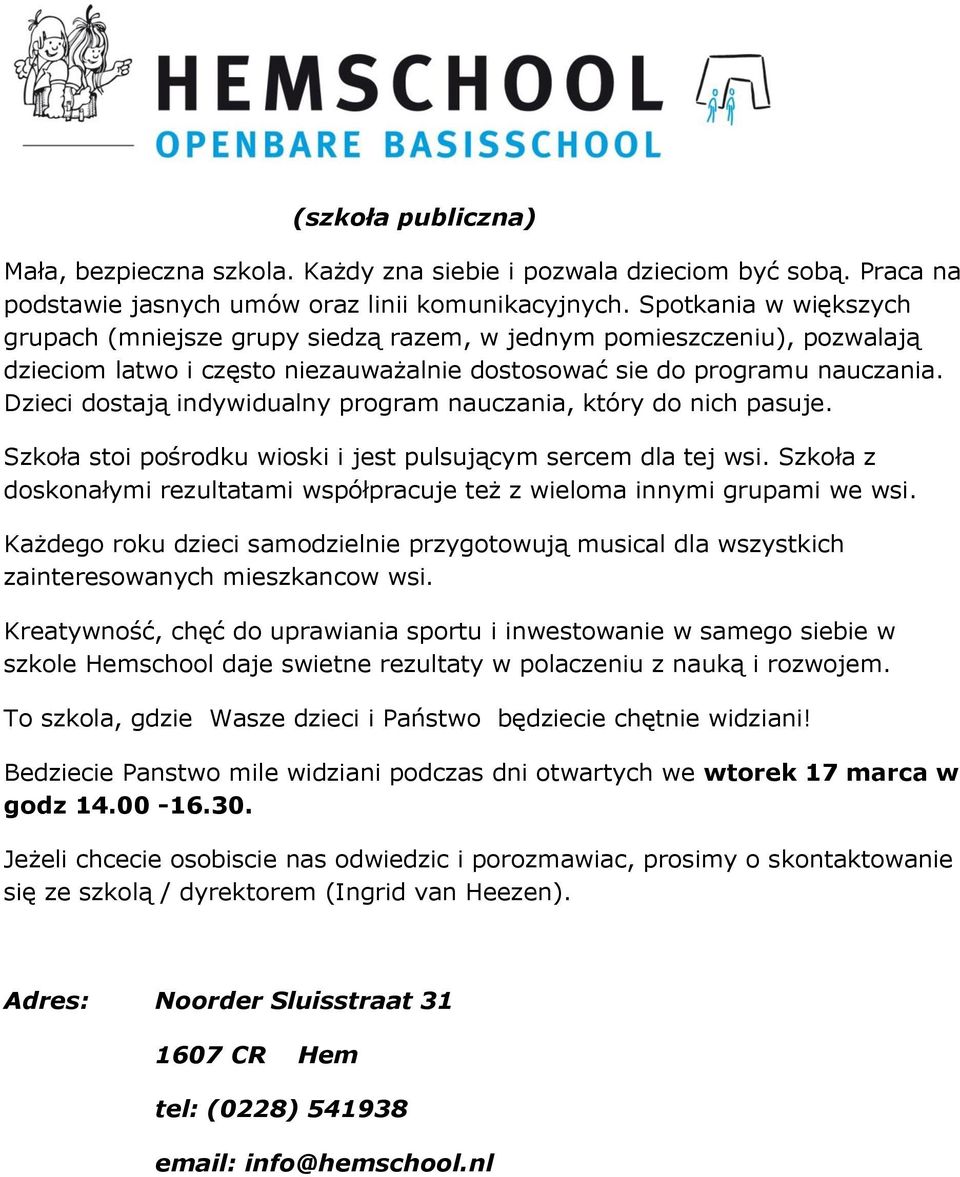 HEMSCHOOL
OPENBARE BASISSCHOOL

(szkoła publiczna)

Mała, bezpieczna szkola. Każdy zna siebie i pozwala dzieciom być sobą. Praca na podstawie jasnych umów oraz linii komunikacyjnych. Spotkania w większych grupach (mniejsze grupy siedzą razem, w jednym pomieszczeniu), pozwalają dzieciom latwo i często niezauważalnie dostosować sie do programu nauczania. Dzieci dostają indywidualny program nauczania, który do nich pasuje.

Szkoła stoi pośrodku wioski i jest pulsującym sercem dla tej wsi. Szkoła z doskonałymi rezultatami współpracuje też z wieloma innymi grupami we wsi.

Każdego roku dzieci samodzielnie przygotowują musical dla wszystkich zainteresowanych mieszkancow wsi.

Kreatywność, chęć do uprawiania sportu i inwestowanie w samego siebie w szkole Hemschool daje swietne rezultaty w polaczeniu z nauką i rozwojem.

To szkola, gdzie Wasze dzieci i Państwo będziecie chętnie widziani!

Bedziecie Panstwo mile widziani podczas dni otwartych we wtorek 17 marca w godz 14.00 -16.30.

Jeżeli chcecie osobiscie nas odwiedzic i porozmawiac, prosimy o skontaktowanie się ze szkolą / dyrektorem (Ingrid van Heezen).

Adres: Noorder Sluisstraat 31

1607 CR Hem

tel: (0228) 541938

email: info@hemschool.nl